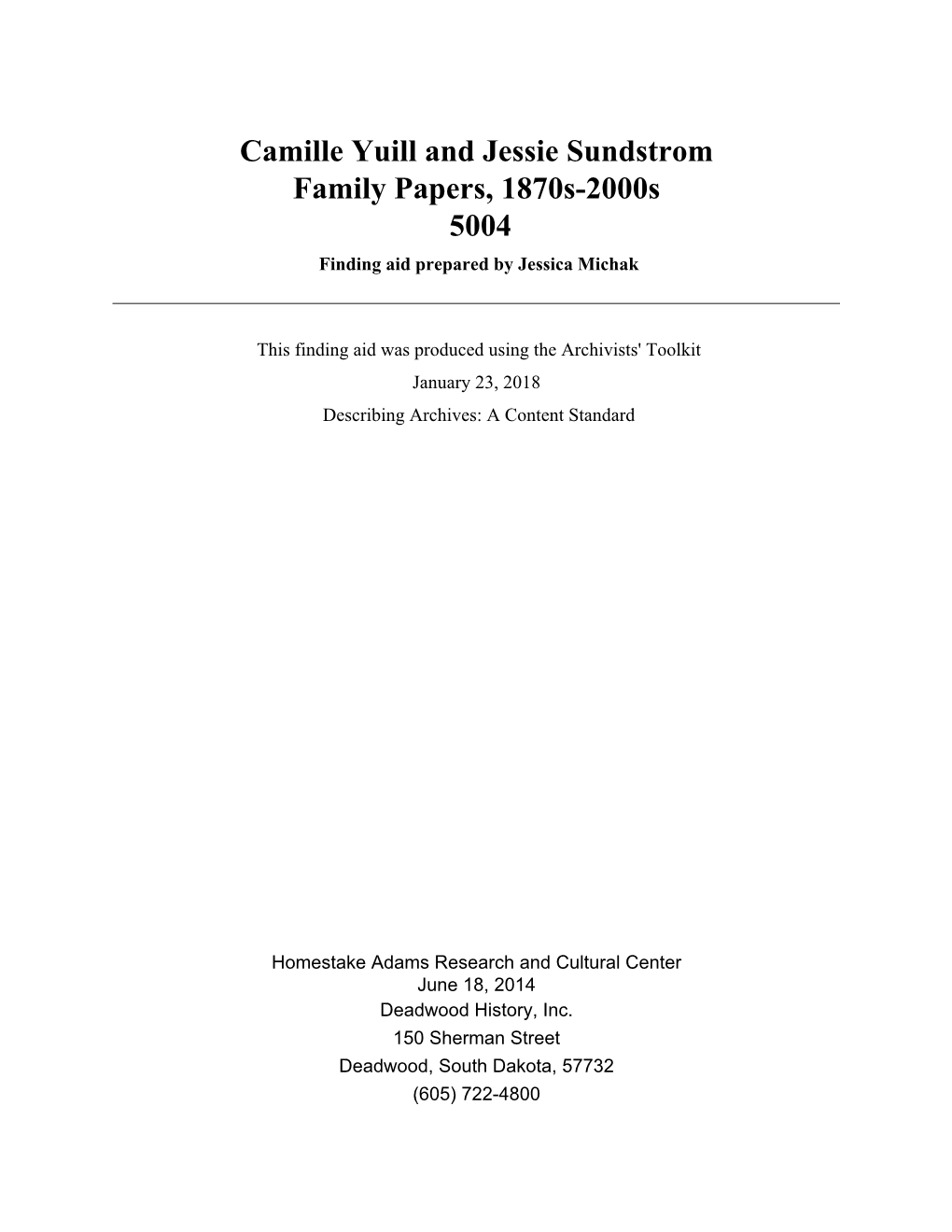 Camille Yuill and Jessie Sundstrom
Family Papers, 1870s-2000s
5004
Finding aid prepared by Jessica Michak

This finding aid was produced using the Archivists' Toolkit
January 23, 2018
Describing Archives: A Content Standard

Homestake Adams Research and Cultural Center
June 18, 2014
Deadwood History, Inc.
150 Sherman Street
Deadwood, South Dakota, 57732
(605) 722-4800